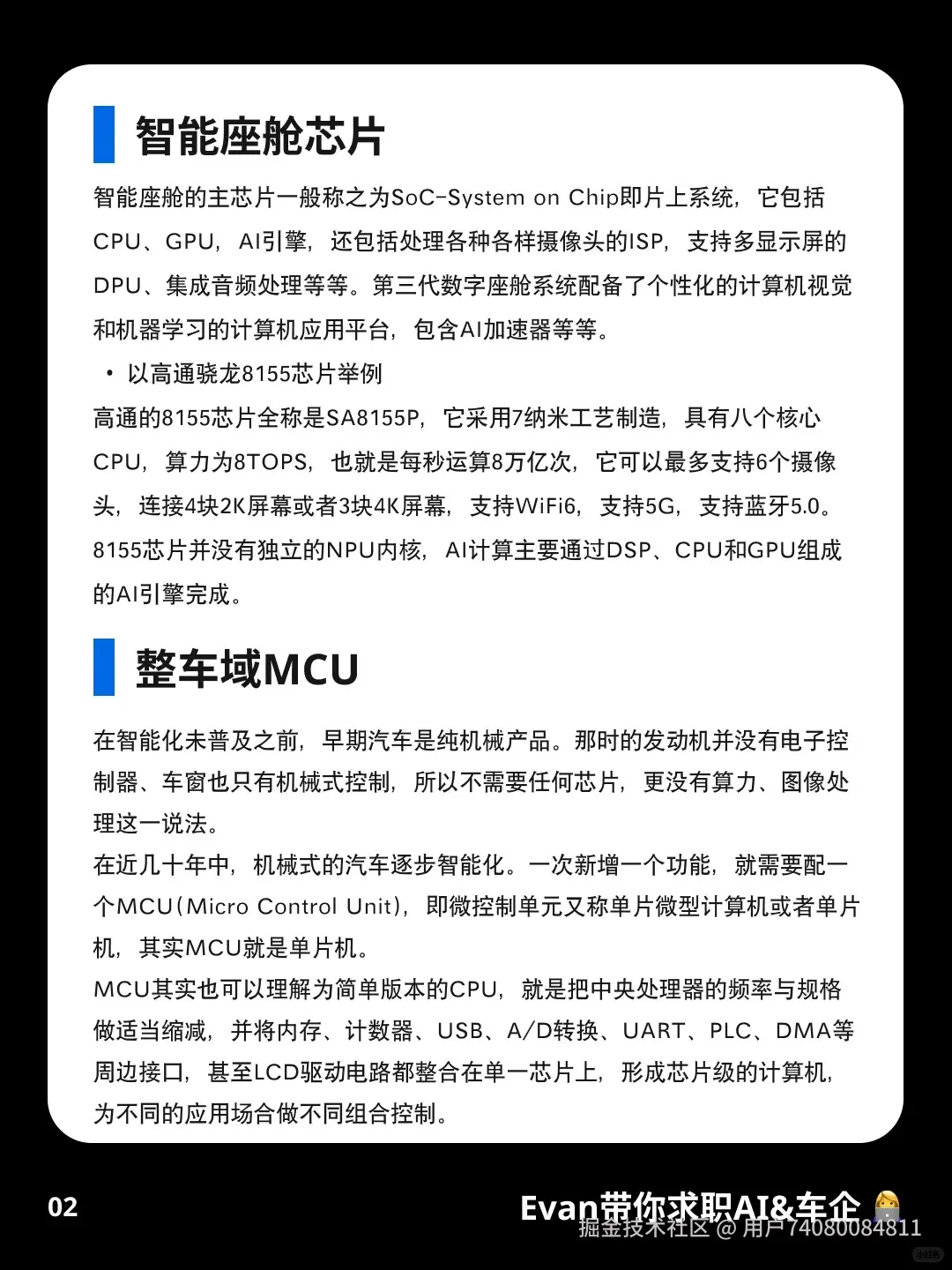 智能座舱芯片

智能座舱的主芯片一般称之为SoC-System on Chip即片上系统，它包括CPU、GPU，AI引擎，还包括处理各种各样摄像头的ISP，支持多显示屏的DPU、集成音频处理等等。第三代数字座舱系统配备了个性化的计算机视觉和机器学习的计算机应用平台，包含AI加速器等等。

• 以高通骁龙8155芯片举例

高通的8155芯片全称是SA8155P，它采用7纳米工艺制造，具有八个核心CPU，算力为8TOPS，也就是每秒运算8万亿次，它可以最多支持6个摄像头，连接4块2K屏幕或者3块4K屏幕，支持WiFi6，支持5G，支持蓝牙5.0。8155芯片并没有独立的NPU内核，AI计算主要通过DSP、CPU和GPU组成的AI引擎完成。

整车域MCU

在智能化未普及之前，早期汽车是纯机械产品。那时的发动机并没有电子控制器、车窗也只有机械式控制，所以不需要任何芯片，更没有算力、图像处理这一说法。

在近几十年中，机械式的汽车逐步智能化。一次新增一个功能，就需要配一个MCU（Micro Control Unit），即微控制单元又称单片微型计算机或者单片机，其实MCU就是单片机。

MCU其实也可以理解为简单版本的CPU，就是把中央处理器的频率与规格做适当缩减，并将内存、计数器、USB、A/D转换、UART、PLC、DMA等周边接口，甚至LCD驱动电路都整合在单一芯片上，形成芯片级的计算机，为不同的应用场合做不同组合控制。

02

Evan带你求职AI&车企

掘金技术社区 @ 用户74080084811